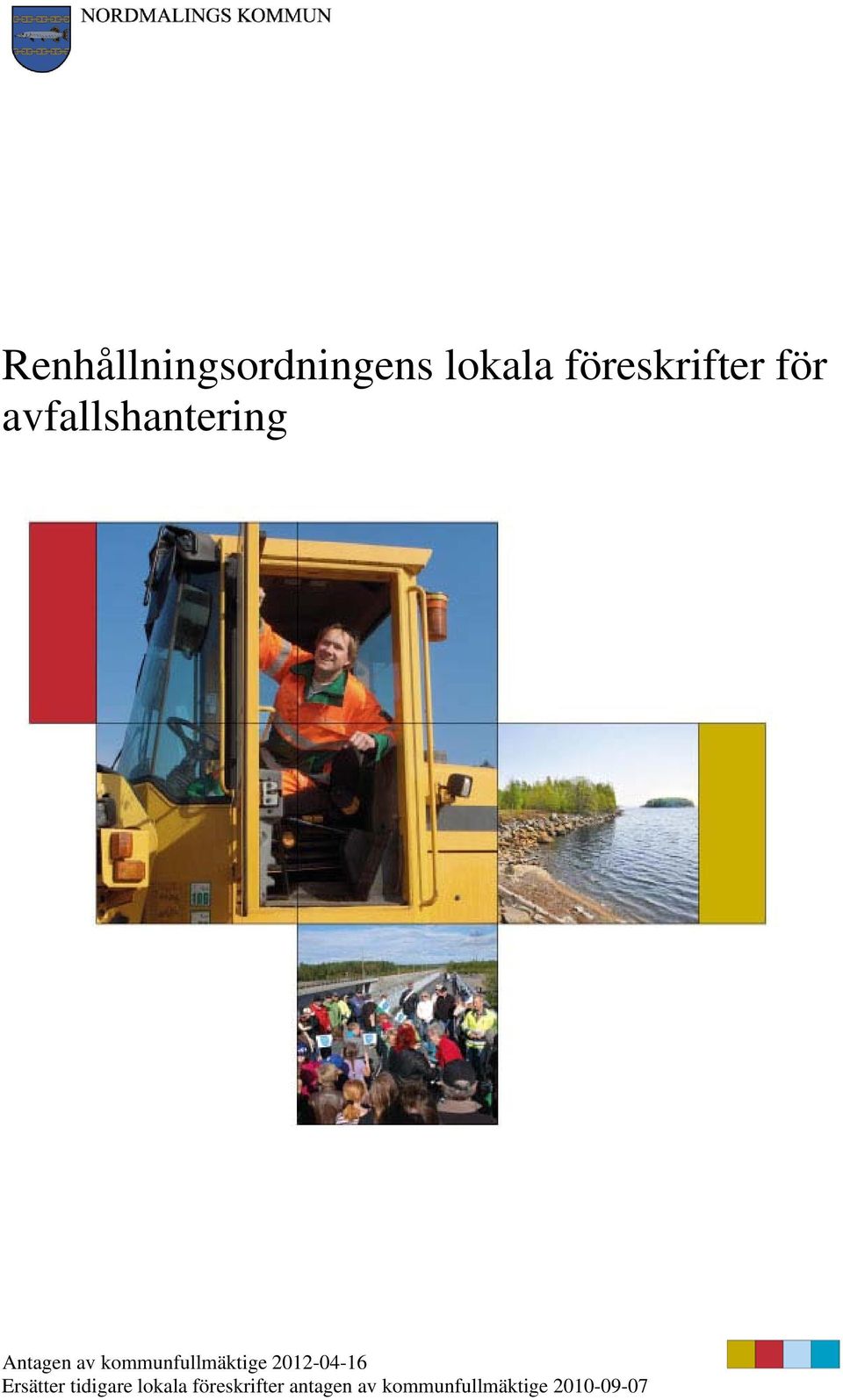 NORDMALINGS KOMMUN

Renhållningsordningens lokala föreskrifter för avfallshantering

Antagen av kommunfullmäktige 2012-04-16
Ersätter tidigare lokala föreskrifter antagen av kommunfullmäktige 2010-09-07